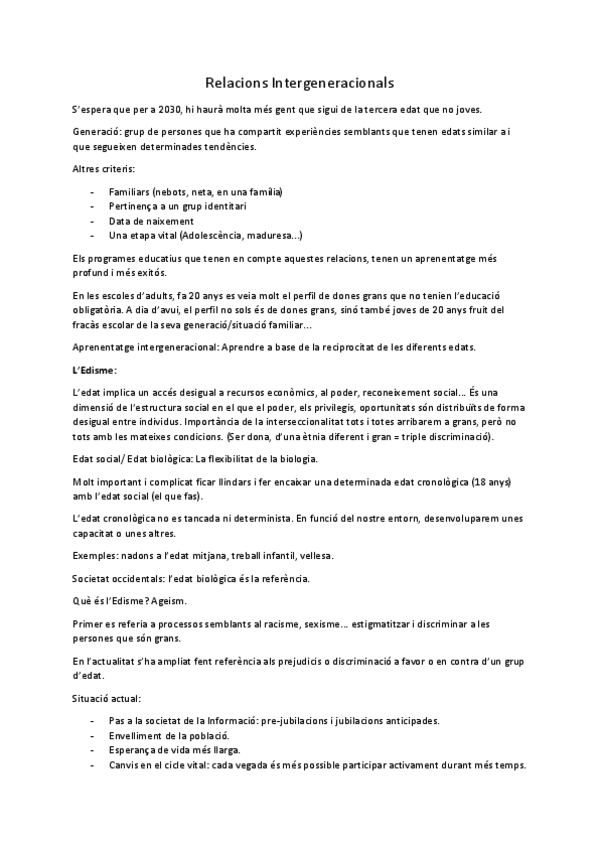 Relacions Intergeneracionals

S'espera que per a 2030, hi haurà molta més gent que sigui de la tercera edat que no joves.

Generació: grup de persones que ha compartit experiències semblants que tenen edats similar a i que segueixen determinades tendències.

Altres criteris:

- Familiars (nebots, neta, en una família)
- Pertinença a un grup identitari
- Data de naixement
- Una etapa vital (Adolescència, maduresa...)

Els programes educatius que tenen en compte aquestes relacions, tenen un aprenentatge més profund i més exitós.

En les escoles d'adults, fa 20 anys es veia molt el perfil de dones grans que no tenien l'educació obligatòria. A dia d'avui, el perfil no sols és de dones grans, sinó també joves de 20 anys fruit del fracàs escolar de la seva generació/situació familiar...

Aprenentatge intergeneracional: Aprendre a base de la reciprocitat de les diferents edats.

L'Edisme:

L'edat implica un accés desigual a recursos econòmics, al poder, reconeixement social... És una dimensió de l'estructura social en el que el poder, els privilegis, oportunitats són distribuïts de forma desigual entre individus. Importància de la interseccionalitat tots i totes arribarem a grans, però no tots amb les mateixes condicions. (Ser dona, d'una ètnia diferent i gran = triple discriminació).

Edat social/ Edat biològica: La flexibilitat de la biologia.

Molt important i complicat ficar llindars i fer encaixar una determinada edat cronològica (18 anys) amb l'edat social (el que fas).

L'edat cronològica no es tancada ni determinista. En funció del nostre entorn, desenvoluparem unes capacitat o unes altres.

Exemples: nadons a l'edat mitjana, treball infantil, vellesa.

Societat occidentals: l'edat biològica és la referència.

Què és l'Edisme? Ageism.

Primer es referia a processos semblants al racisme, sexisme... estigmatitzar i discriminar a les persones que són grans.

En l'actualitat s'ha ampliat fent referència als prejudicis o discriminació a favor o en contra d'un grup d'edat.

Situació actual:

- Pas a la societat de la Informació: pre-jubilacions i jubilacions anticipades.
- Envelliment de la població.
- Esperança de vida més llarga.
- Canvis en el cicle vital: cada vegada és més possible participar activament durant més temps.